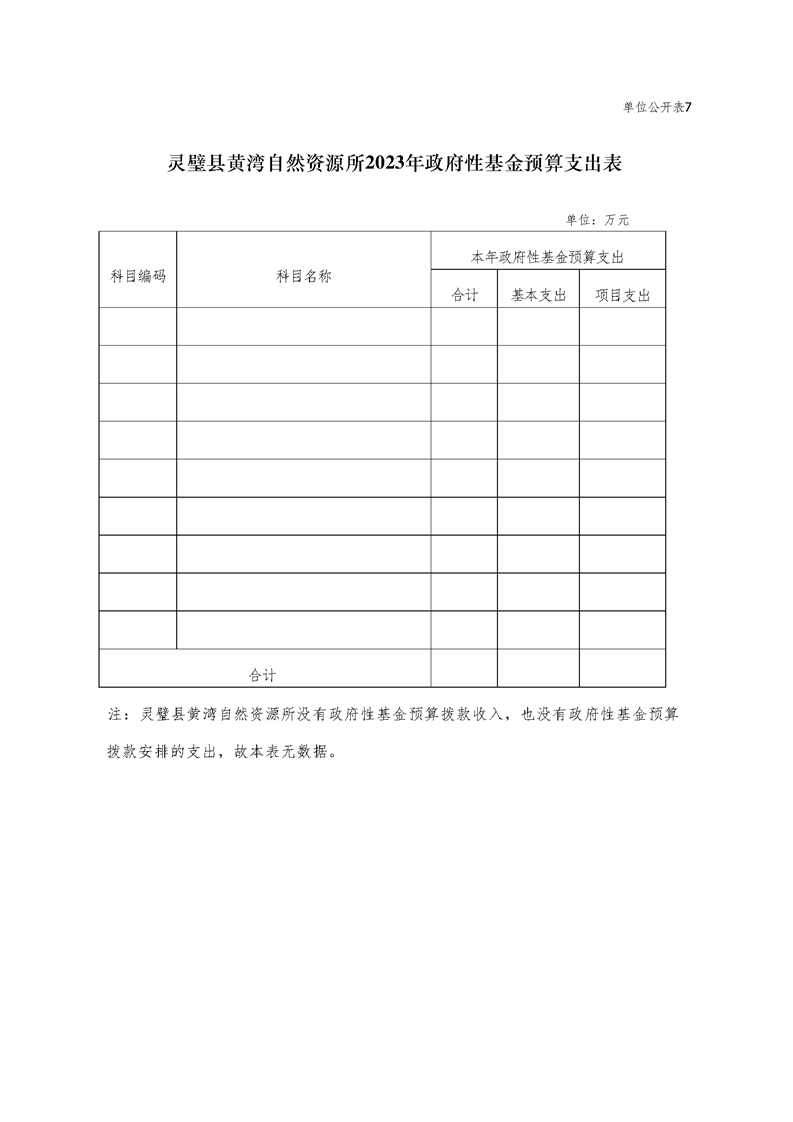 单位公开表7

灵璧县黄湾自然资源所2023年政府性基金预算支出表

单位：万元

| 科目编码 | 科目名称 | 本年政府性基金预算支出 | | |
|---|---|---|---|---|
| | | 合计 | 基本支出 | 项目支出 |
| | | | | |
| | | | | |
| | | | | |
| | | | | |
| | | | | |
| | | | | |
| | | | | |
| | | | | |
| | | | | |
| 合计 | | | | |

注：灵璧县黄湾自然资源所没有政府性基金预算拨款收入，也没有政府性基金预算拨款安排的支出，故本表无数据。